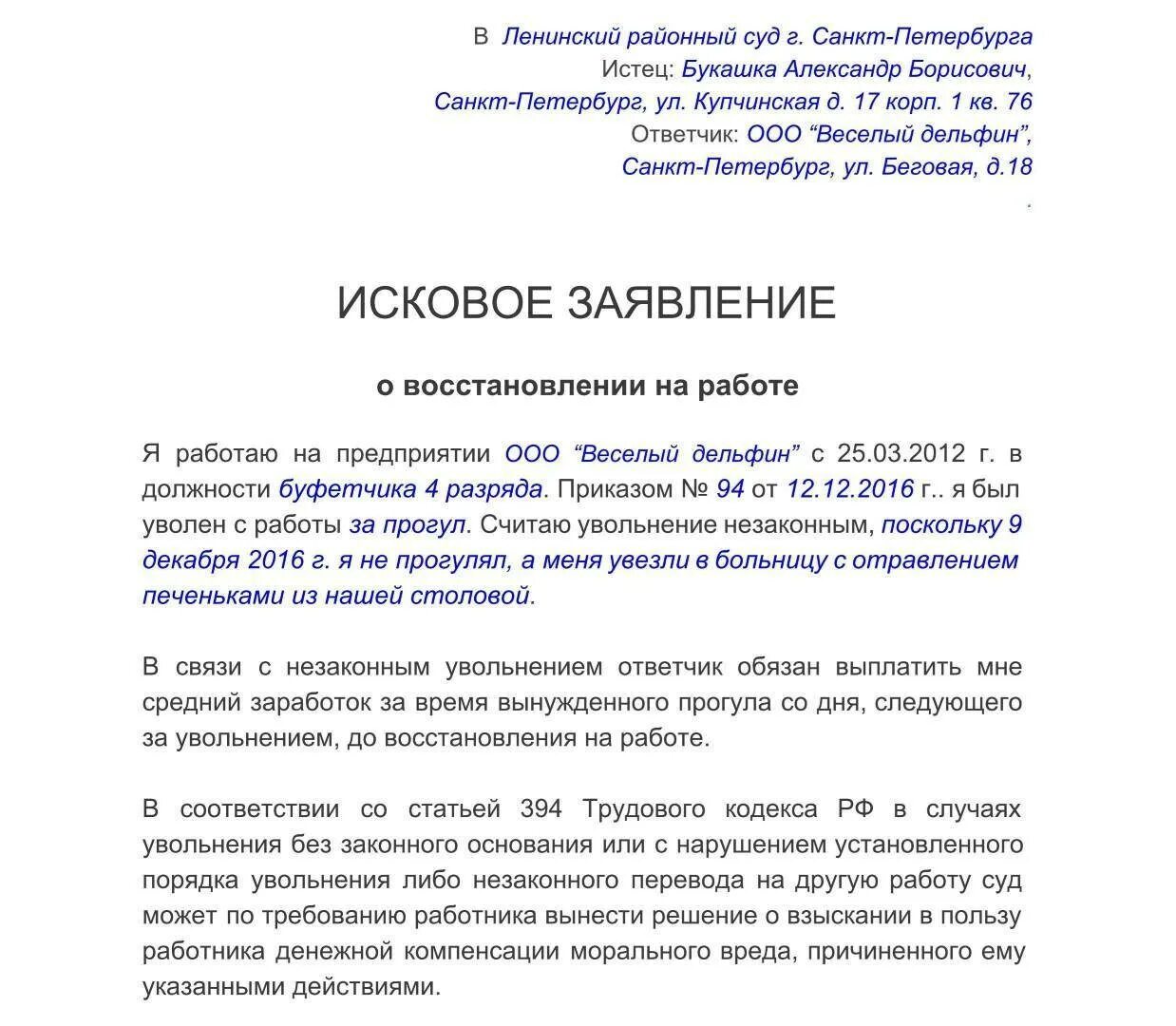 В Ленинский районный суд г. Санкт-Петербурга
Истец: Букашка Александр Борисович,
Санкт-Петербург, ул. Купчинская д. 17 корп. 1 кв. 76
Ответчик: ООО "Веселый дельфин",
Санкт-Петербург, ул. Беговая, д.18

ИСКОВОЕ ЗАЯВЛЕНИЕ

о восстановлении на работе

Я работаю на предприятии ООО "Веселый дельфин" с 25.03.2012 г. в должности буфетчика 4 разряда. Приказом № 94 от 12.12.2016 г.. я был уволен с работы за прогул. Считаю увольнение незаконным, поскольку 9 декабря 2016 г. я не прогулял, а меня увезли в больницу с отравлением печеньками из нашей столовой.

В связи с незаконным увольнением ответчик обязан выплатить мне средний заработок за время вынужденного прогула со дня, следующего за увольнением, до восстановления на работе.

В соответствии со статьей 394 Трудового кодекса РФ в случаях увольнения без законного основания или с нарушением установленного порядка увольнения либо незаконного перевода на другую работу суд может по требованию работника вынести решение о взыскании в пользу работника денежной компенсации морального вреда, причиненного ему указанными действиями.